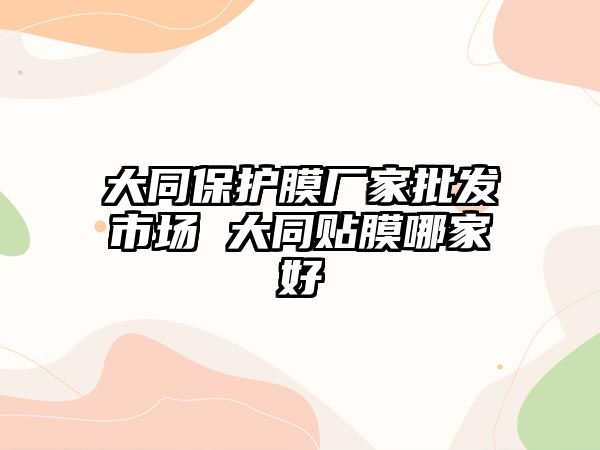 大同保护膜厂家批发市场 大同贴膜哪家好